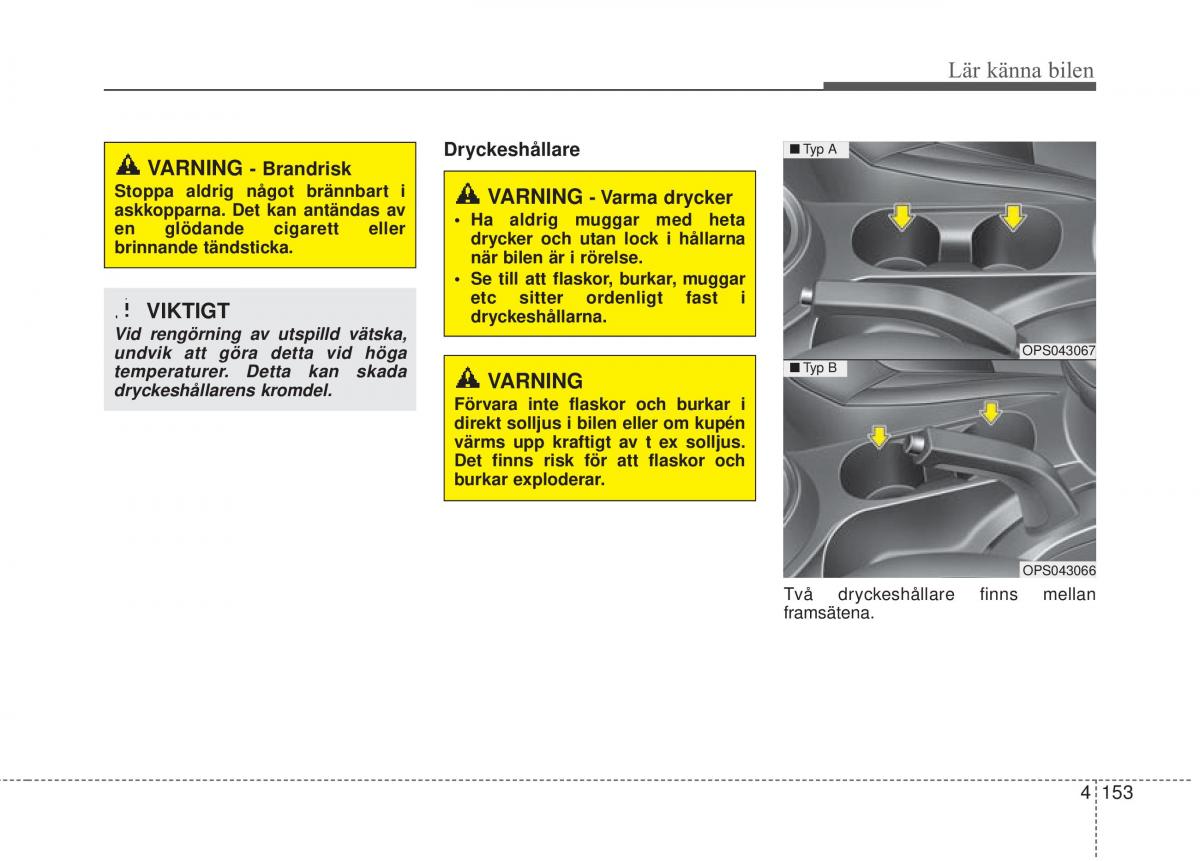 Lär känna bilen

VARNING - Brandrisk
Stoppa aldrig något brännbart i askkopparna. Det kan antändas av en glödande cigarett eller brinnande tändsticka.

VIKTIGT
Vid rengörning av utspilld vätska, undvik att göra detta vid höga temperaturer. Detta kan skada dryckeshållarens kromdel.

Dryckeshållare

VARNING - Varma drycker
• Ha aldrig muggar med heta drycker och utan lock i hållarna när bilen är i rörelse.
• Se till att flaskor, burkar, muggar etc sitter ordenligt fast i dryckeshållarna.

VARNING
Förvara inte flaskor och burkar i direkt solljus i bilen eller om kupén värms upp kraftigt av t ex solljus. Det finns risk för att flaskor och burkar exploderar.

■ Typ A

OPS043067

■ Typ B

OPS043066

Två dryckeshållare finns mellan framsätena.

4 153